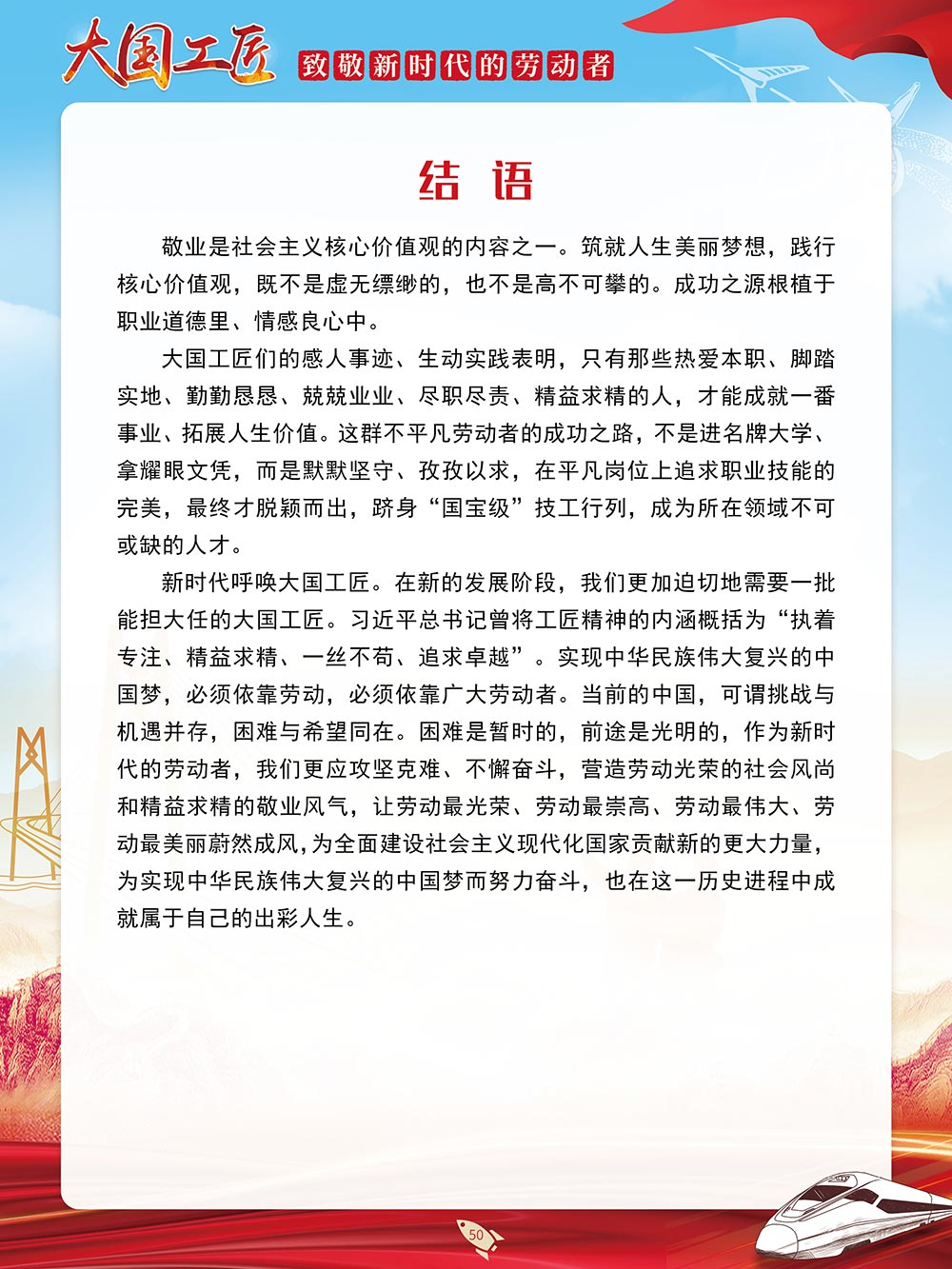 大国工匠 致敬新时代的劳动者

结语

敬业是社会主义核心价值观的内容之一。筑就人生美丽梦想，践行核心价值观，既不是虚无缥缈的，也不是高不可攀的。成功之源根植于职业道德里、情感良心中。

大国工匠们的感人事迹、生动实践表明，只有那些热爱本职、脚踏实地、勤勤恳恳、兢兢业业、尽职尽责、精益求精的人，才能成就一番事业、拓展人生价值。这群不平凡劳动者的成功之路，不是进名牌大学、拿耀眼文凭，而是默默坚守、孜孜以求，在平凡岗位上追求职业技能的完美，最终才脱颖而出，跻身“国宝级”技工行列，成为所在领域不可或缺的人才。

新时代呼唤大国工匠。在新的发展阶段，我们更加迫切地需要一批能担大任的大国工匠。习近平总书记曾将工匠精神的内涵概括为“执着专注、精益求精、一丝不苟、追求卓越”。实现中华民族伟大复兴的中国梦，必须依靠劳动，必须依靠广大劳动者。当前的中国，可谓挑战与机遇并存，困难与希望同在。困难是暂时的，前途是光明的，作为新时代的劳动者，我们更应攻坚克难、不懈奋斗，营造劳动光荣的社会风尚和精益求精的敬业风气，让劳动最光荣、劳动最崇高、劳动最伟大、劳动最美丽蔚然成风，为全面建设社会主义现代化国家贡献新的更大力量，为实现中华民族伟大复兴的中国梦而努力奋斗，也在这一历史进程中成就属于自己的出彩人生。

50